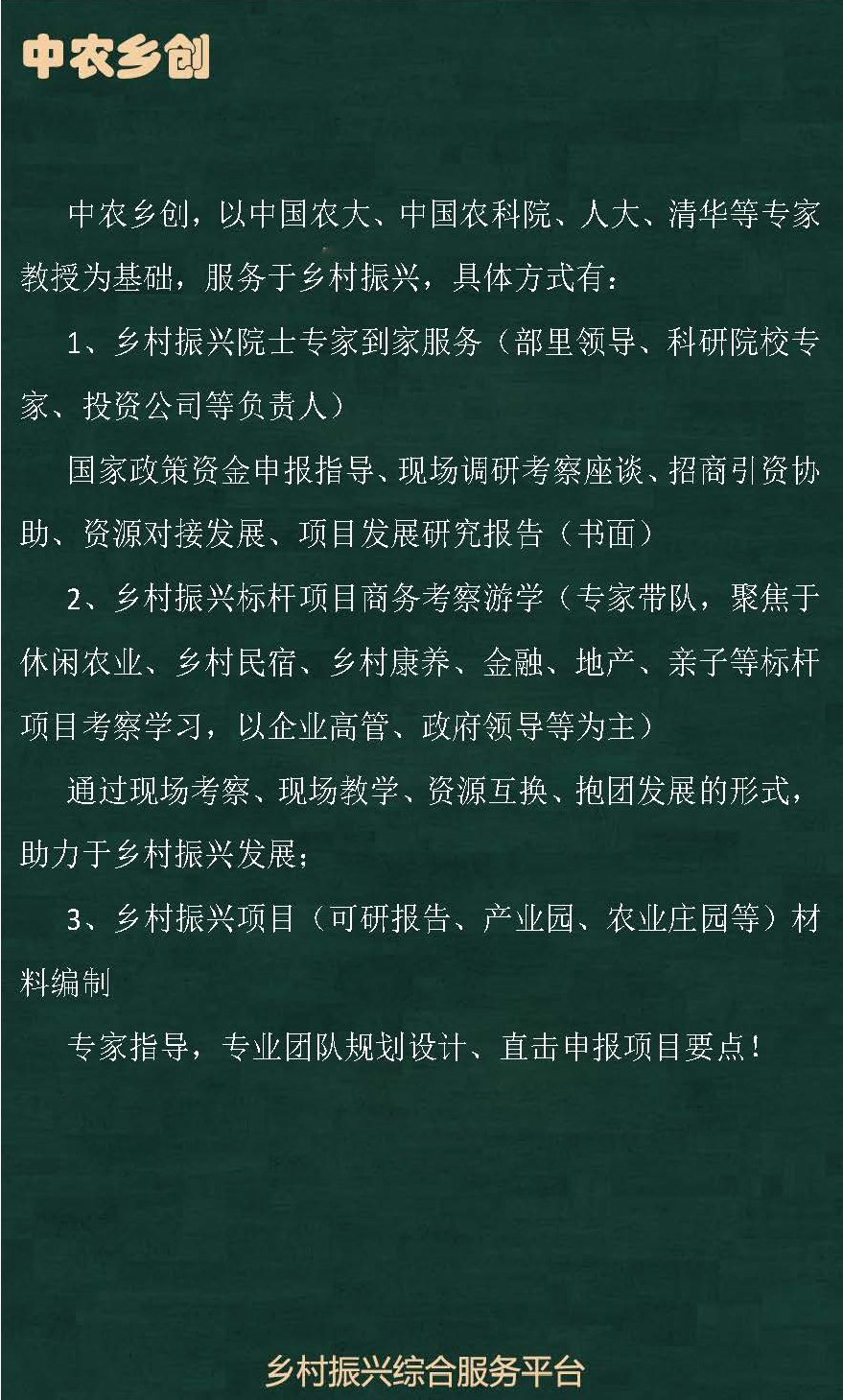 中农乡创

中农乡创，以中国农大、中国农科院、人大、清华等专家教授为基础，服务于乡村振兴，具体方式有：

1、乡村振兴院士专家到家服务（部里领导、科研院校专家、投资公司等负责人）

国家政策资金申报指导、现场调研考察座谈、招商引资协助、资源对接发展、项目发展研究报告（书面）

2、乡村振兴标杆项目商务考察游学（专家带队，聚焦于休闲农业、乡村民宿、乡村康养、金融、地产、亲子等标杆项目考察学习，以企业高管、政府领导等为主）

通过现场考察、现场教学、资源互换、抱团发展的形式，助力于乡村振兴发展；

3、乡村振兴项目（可研报告、产业园、农业庄园等）材料编制

专家指导，专业团队规划设计、直击申报项目要点！

乡村振兴综合服务平台